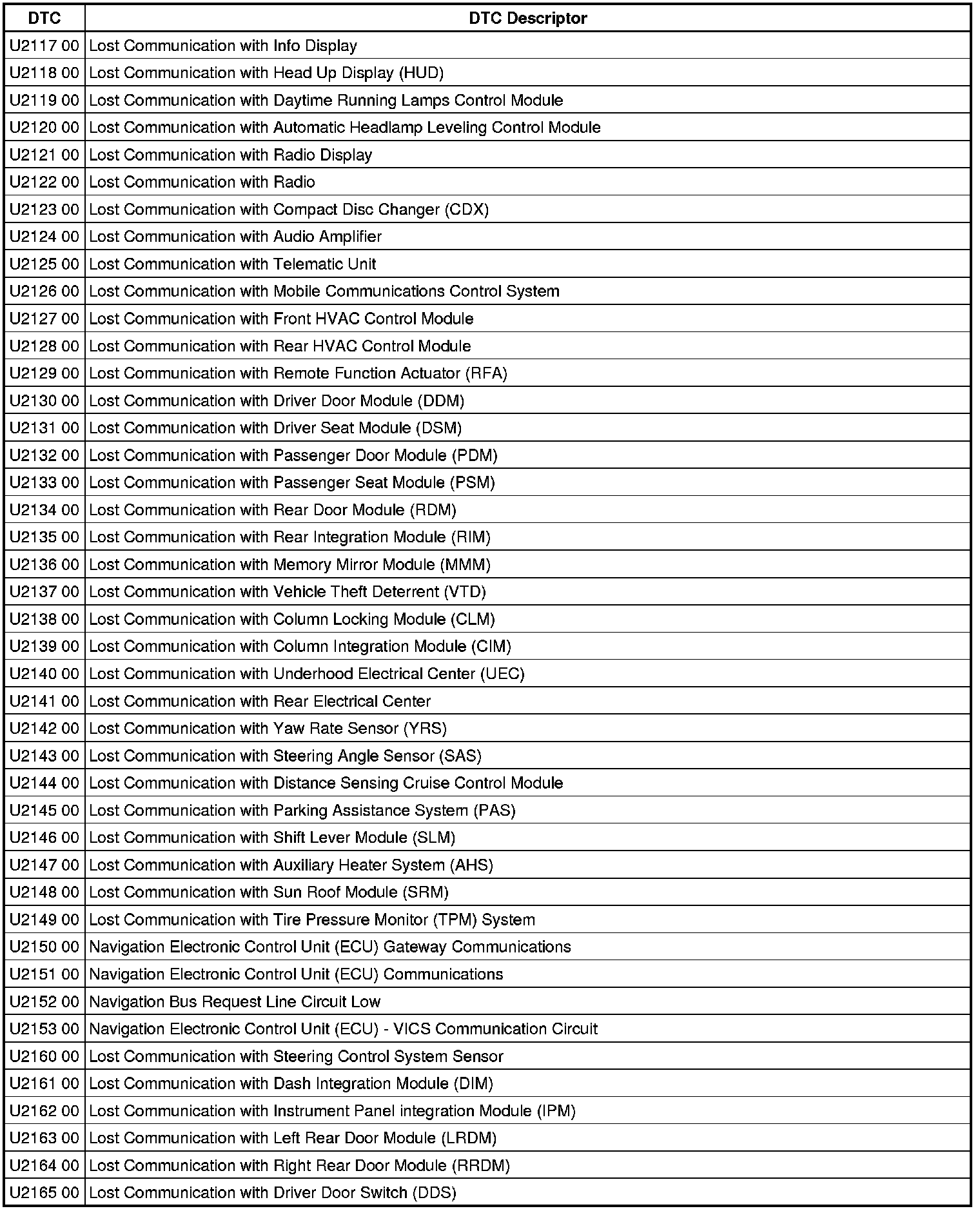 | DTC | DTC Descriptor |
|---|---|
| U2117 00 | Lost Communication with Info Display |
| U2118 00 | Lost Communication with Head Up Display (HUD) |
| U2119 00 | Lost Communication with Daytime Running Lamps Control Module |
| U2120 00 | Lost Communication with Automatic Headlamp Leveling Control Module |
| U2121 00 | Lost Communication with Radio Display |
| U2122 00 | Lost Communication with Radio |
| U2123 00 | Lost Communication with Compact Disc Changer (CDX) |
| U2124 00 | Lost Communication with Audio Amplifier |
| U2125 00 | Lost Communication with Telematic Unit |
| U2126 00 | Lost Communication with Mobile Communications Control System |
| U2127 00 | Lost Communication with Front HVAC Control Module |
| U2128 00 | Lost Communication with Rear HVAC Control Module |
| U2129 00 | Lost Communication with Remote Function Actuator (RFA) |
| U2130 00 | Lost Communication with Driver Door Module (DDM) |
| U2131 00 | Lost Communication with Driver Seat Module (DSM) |
| U2132 00 | Lost Communication with Passenger Door Module (PDM) |
| U2133 00 | Lost Communication with Passenger Seat Module (PSM) |
| U2134 00 | Lost Communication with Rear Door Module (RDM) |
| U2135 00 | Lost Communication with Rear Integration Module (RIM) |
| U2136 00 | Lost Communication with Memory Mirror Module (MMM) |
| U2137 00 | Lost Communication with Vehicle Theft Deterrent (VTD) |
| U2138 00 | Lost Communication with Column Locking Module (CLM) |
| U2139 00 | Lost Communication with Column Integration Module (CIM) |
| U2140 00 | Lost Communication with Underhood Electrical Center (UEC) |
| U2141 00 | Lost Communication with Rear Electrical Center |
| U2142 00 | Lost Communication with Yaw Rate Sensor (YRS) |
| U2143 00 | Lost Communication with Steering Angle Sensor (SAS) |
| U2144 00 | Lost Communication with Distance Sensing Cruise Control Module |
| U2145 00 | Lost Communication with Parking Assistance System (PAS) |
| U2146 00 | Lost Communication with Shift Lever Module (SLM) |
| U2147 00 | Lost Communication with Auxiliary Heater System (AHS) |
| U2148 00 | Lost Communication with Sun Roof Module (SRM) |
| U2149 00 | Lost Communication with Tire Pressure Monitor (TPM) System |
| U2150 00 | Navigation Electronic Control Unit (ECU) Gateway Communications |
| U2151 00 | Navigation Electronic Control Unit (ECU) Communications |
| U2152 00 | Navigation Bus Request Line Circuit Low |
| U2153 00 | Navigation Electronic Control Unit (ECU) - VICS Communication Circuit |
| U2160 00 | Lost Communication with Steering Control System Sensor |
| U2161 00 | Lost Communication with Dash Integration Module (DIM) |
| U2162 00 | Lost Communication with Instrument Panel integration Module (IPM) |
| U2163 00 | Lost Communication with Left Rear Door Module (LRDM) |
| U2164 00 | Lost Communication with Right Rear Door Module (RRDM) |
| U2165 00 | Lost Communication with Driver Door Switch (DDS) |